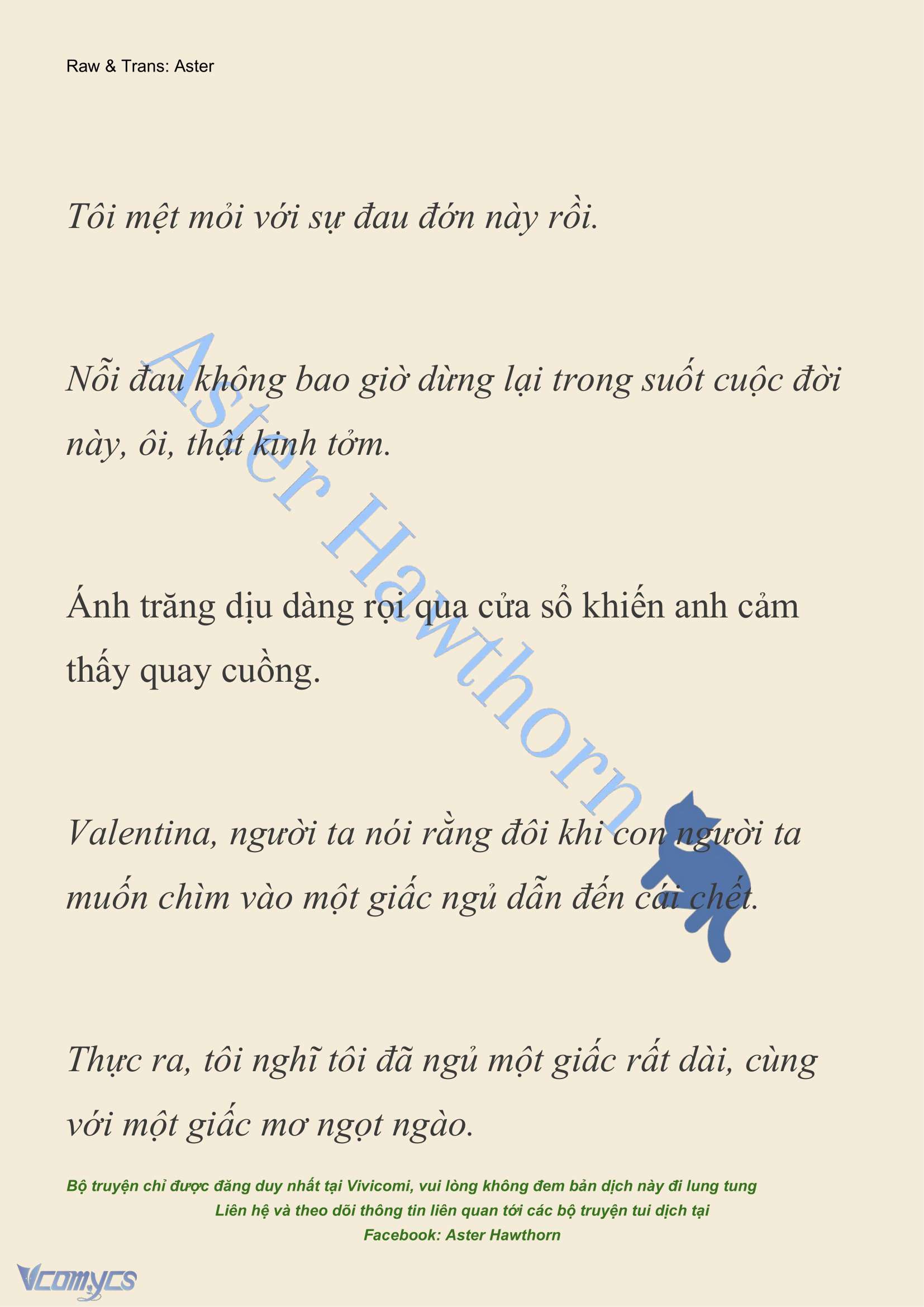 Raw & Trans: Aster

Tôi mệt mỏi với sự đau đớn này rồi.

Nỗi đau không bao giờ dừng lại trong suốt cuộc đời này, ôi, thật kinh tởm.

Ánh trăng dịu dàng rọi qua cửa sổ khiến anh cảm thấy quay cuồng.

Valentina, người ta nói rằng đôi khi con người ta muốn chìm vào một giấc ngủ dẫn đến cái chết.

Thực ra, tôi nghĩ tôi đã ngủ một giấc rất dài, cùng với một giấc mơ ngọt ngào.

Aster Hawthorn

Bộ truyện chỉ được đăng duy nhất tại Vivicomi, vui lòng không đem bản dịch này đi lung tung
Liên hệ và theo dõi thông tin liên quan tới các bộ truyện tui dịch tại
Facebook: Aster Hawthorn

Vcomycs